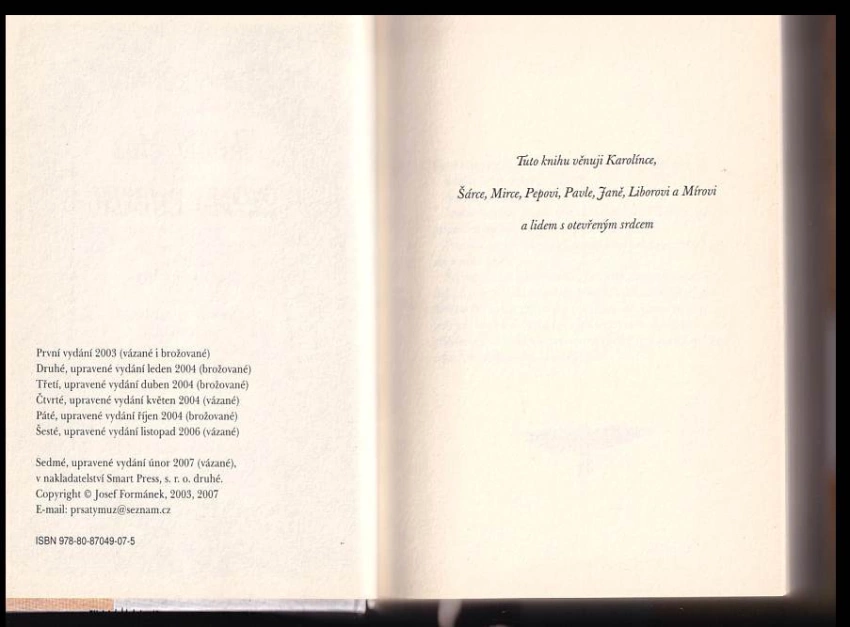 První vydání 2003 (vázané i brožované)
Druhé, upravené vydání leden 2004 (brožované)
Třetí, upravené vydání duben 2004 (brožované)
Čtvrté, upravené vydání květen 2004 (vázané)
Páté, upravené vydání říjen 2004 (brožované)
Šesté, upravené vydání listopad 2006 (vázané)

Sedmé, upravené vydání únor 2007 (vázané),
v nakladatelství Smart Press, s. r. o. druhé.
Copyright © Josef Formánek, 2003, 2007
E-mail: prsatymuz@seznam.cz

ISBN 978-80-87049-07-5

Tuto knihu věnuji Karolínce,

Šárce, Mirce, Pepovi, Pavle, Janě, Liborovi a Mírovi

a lidem s otevřeným srdcem